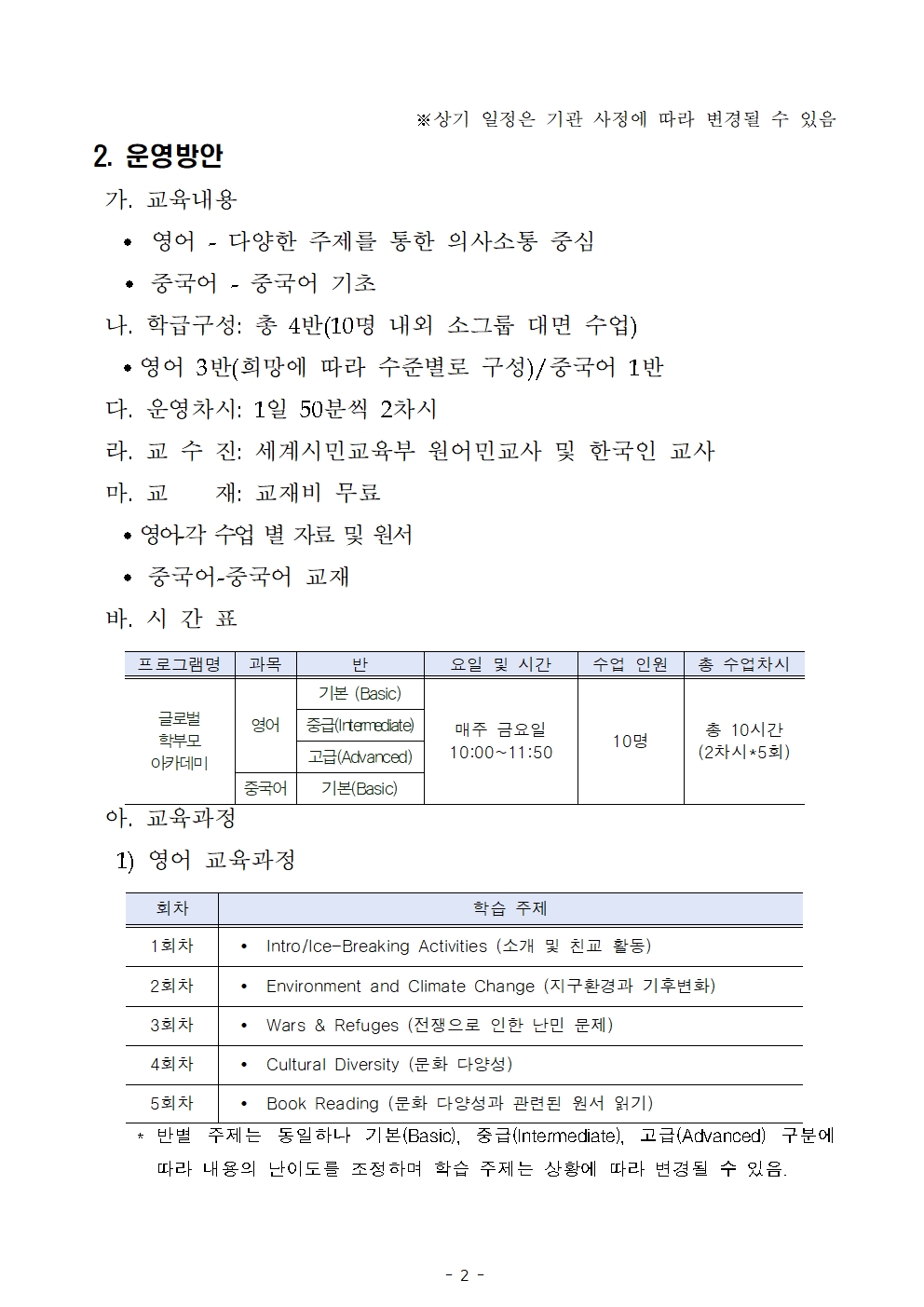 ※상기 일정은 기관 사정에 따라 변경될 수 있음

2. 운영방안

가. 교육내용

• 영어 - 다양한 주제를 통한 의사소통 중심

• 중국어 - 중국어 기초

나. 학급구성: 총 4반(10명 내외 소그룹 대면 수업)

• 영어 3반(희망에 따라 수준별로 구성)/중국어 1반

다. 운영차시: 1일 50분씩 2차시

라. 교 수 진: 세계시민교육부 원어민교사 및 한국인 교사

마. 교 재: 교재비 무료

• 영어-각 수업 별 자료 및 원서

• 중국어-중국어 교재

바. 시 간 표

| 프로그램명 | 과목 | 반 | 요일 및 시간 | 수업 인원 | 총 수업차시 |
|---|---|---|---|---|---|
| 글로벌 학부모 아카데미 | 영어 | 기본 (Basic) | 매주 금요일 10:00~11:50 | 10명 | 총 10시간 (2차시*5회) |
| | | 중급(Intermediate) | | | |
| | | 고급(Advanced) | | | |
| | 중국어 | 기본(Basic) | | | |

아. 교육과정

1) 영어 교육과정

| 회차 | 학습 주제 |
|---|---|
| 1회차 | • Intro/Ice-Breaking Activities (소개 및 친교 활동) |
| 2회차 | • Environment and Climate Change (지구환경과 기후변화) |
| 3회차 | • Wars & Refuges (전쟁으로 인한 난민 문제) |
| 4회차 | • Cultural Diversity (문화 다양성) |
| 5회차 | • Book Reading (문화 다양성과 관련된 원서 읽기) |

* 반별 주제는 동일하나 기본(Basic), 중급(Intermediate), 고급(Advanced) 구분에 따라 내용의 난이도를 조정하며 학습 주제는 상황에 따라 변경될 수 있음.

- 2 -